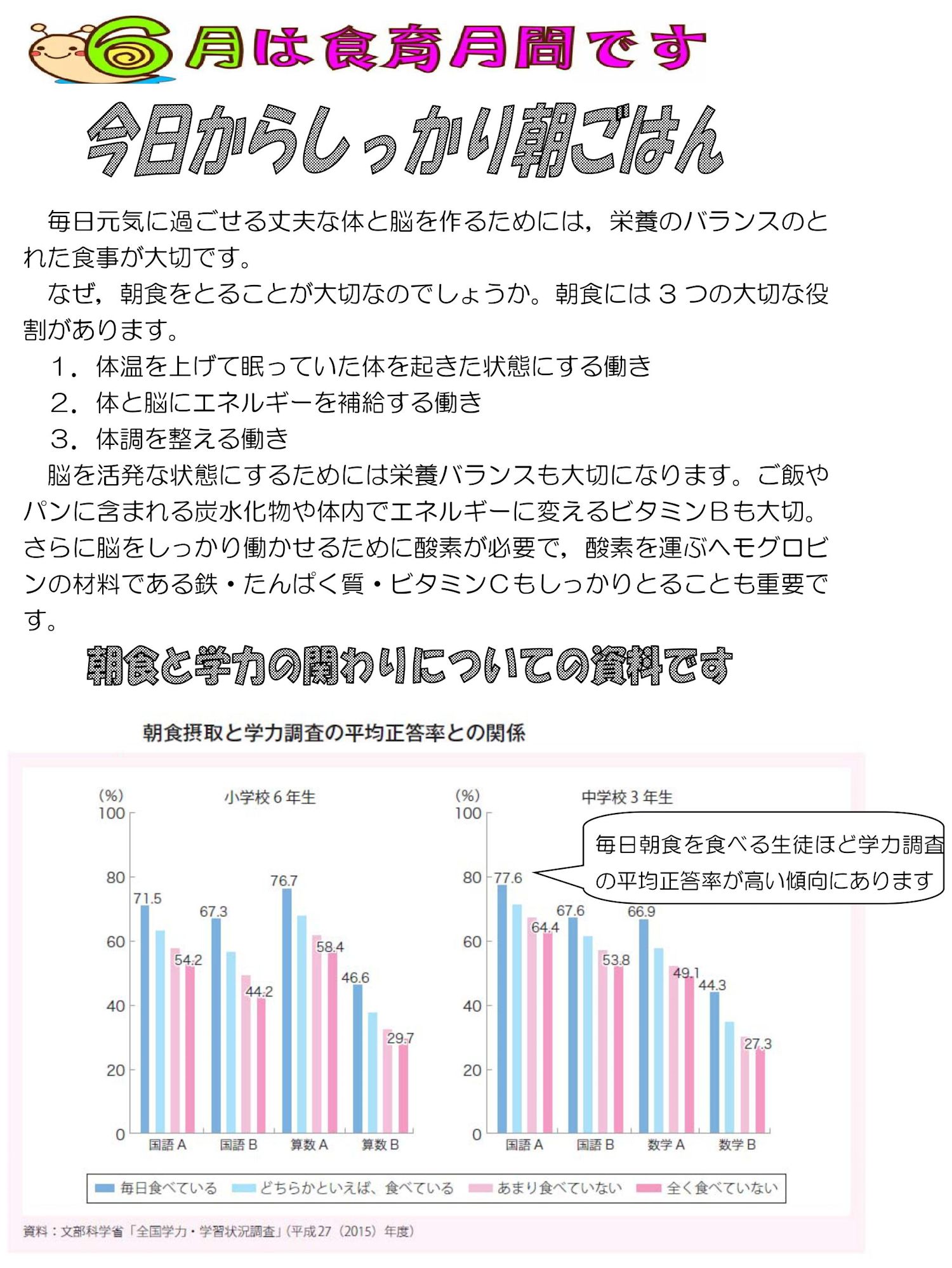 6月は食育月間です

今日からしっかり朝ごはん

毎日元気に過ごせる丈夫な体と脳を作るためには，栄養のバランスのとれた食事が大切です。

なぜ，朝食をとることが大切なのでしょうか。朝食には３つの大切な役割があります。

１．体温を上げて眠っていた体を起きた状態にする働き
２．体と脳にエネルギーを補給する働き
３．体調を整える働き

脳を活発な状態にするためには栄養バランスも大切になります。ご飯やパンに含まれる炭水化物や体内でエネルギーに変えるビタミンＢも大切。さらに脳をしっかり働かせるために酸素が必要で，酸素を運ぶヘモグロビンの材料である鉄・たんぱく質・ビタミンＣもしっかりとることも重要です。

朝食と学力の関わりについての資料です

朝食摂取と学力調査の平均正答率との関係

(%)
小学校6年生
100
80
60
40
20
0
71.5
54.2
67.3
44.2
76.7
58.4
46.6
29.7
国語A
国語B
算数A
算数B

(%)
中学校3年生
100
80
60
40
20
0
77.6
64.4
67.6
53.8
66.9
49.1
44.3
27.3
国語A
国語B
数学A
数学B

毎日朝食を食べる生徒ほど学力調査の平均正答率が高い傾向にあります

毎日食べている　どちらかといえば、食べている　あまり食べていない　全く食べていない

資料：文部科学省「全国学力・学習状況調査」(平成27（2015）年度)